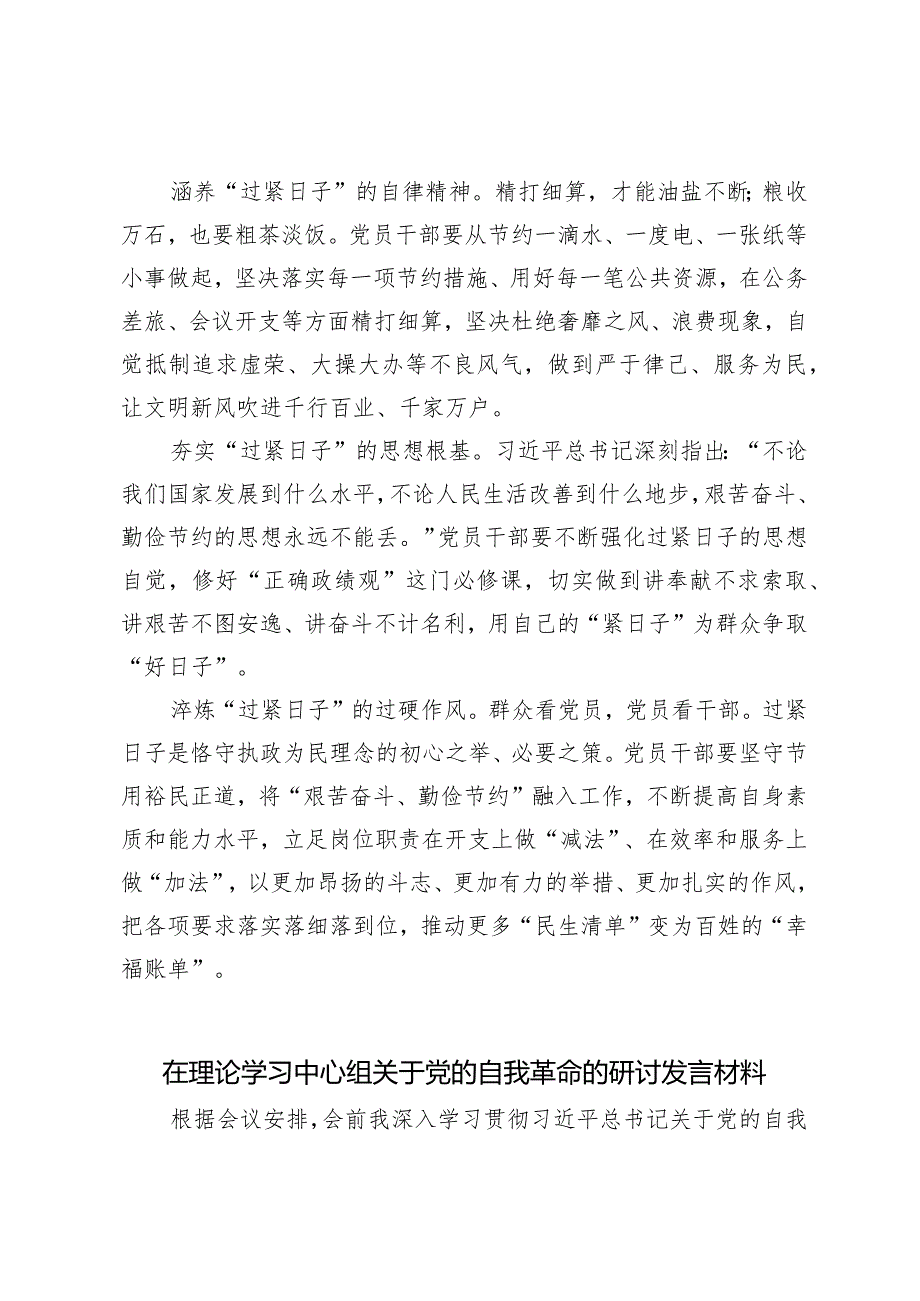 涵养“过紧日子”的自律精神。精打细算，才能油盐不断；粮收万石，也要粗茶淡饭。党员干部要从节约一滴水、一度电、一张纸等小事做起，坚决落实每一项节约措施、用好每一笔公共资源，在公务差旅、会议开支等方面精打细算，坚决杜绝奢靡之风、浪费现象，自觉抵制追求虚荣、大操大办等不良风气，做到严于律己、服务为民，让文明新风吹进千行百业、千家万户。

夯实“过紧日子”的思想根基。习近平总书记深刻指出：“不论我们国家发展到什么水平，不论人民生活改善到什么地步，艰苦奋斗、勤俭节约的思想永远不能丢。”党员干部要不断强化过紧日子的思想自觉，修好“正确政绩观”这门必修课，切实做到讲奉献不求索取、讲艰苦不图安逸、讲奋斗不计名利，用自己的“紧日子”为群众争取“好日子”。

淬炼“过紧日子”的过硬作风。群众看党员，党员看干部。过紧日子是恪守执政为民理念的初心之举、必要之策。党员干部要坚守节用裕民正道，将“艰苦奋斗、勤俭节约”融入工作，不断提高自身素质和能力水平，立足岗位职责在开支上做“减法”、在效率和服务上做“加法”，以更加昂扬的斗志、更加有力的举措、更加扎实的作风，把各项要求落实落细落到位，推动更多“民生清单”变为百姓的“幸福账单”。

在理论学习中心组关于党的自我革命的研讨发言材料

根据会议安排，会前我深入学习贯彻习近平总书记关于党的自我